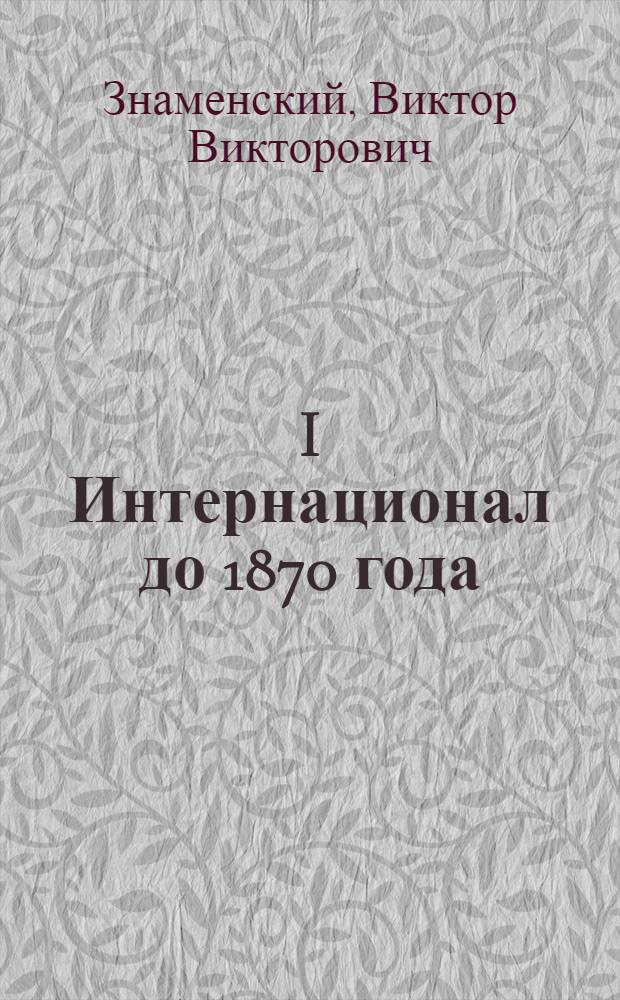 Знаменский, Виктор Викторович

I Интернационал до 1870 года